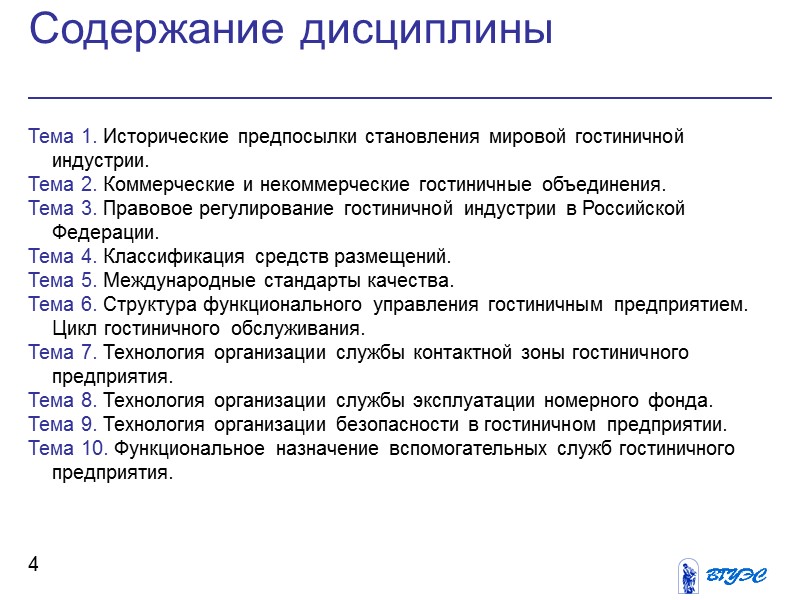 Содержание дисциплины

Тема 1. Исторические предпосылки становления мировой гостиничной индустрии.
Тема 2. Коммерческие и некоммерческие гостиничные объединения.
Тема 3. Правовое регулирование гостиничной индустрии в Российской Федерации.
Тема 4. Классификация средств размещений.
Тема 5. Международные стандарты качества.
Тема 6. Структура функционального управления гостиничным предприятием. Цикл гостиничного обслуживания.
Тема 7. Технология организации службы контактной зоны гостиничного предприятия.
Тема 8. Технология организации службы эксплуатации номерного фонда.
Тема 9. Технология организации безопасности в гостиничном предприятии.
Тема 10. Функциональное назначение вспомогательных служб гостиничного предприятия.

4

ВГУЭС